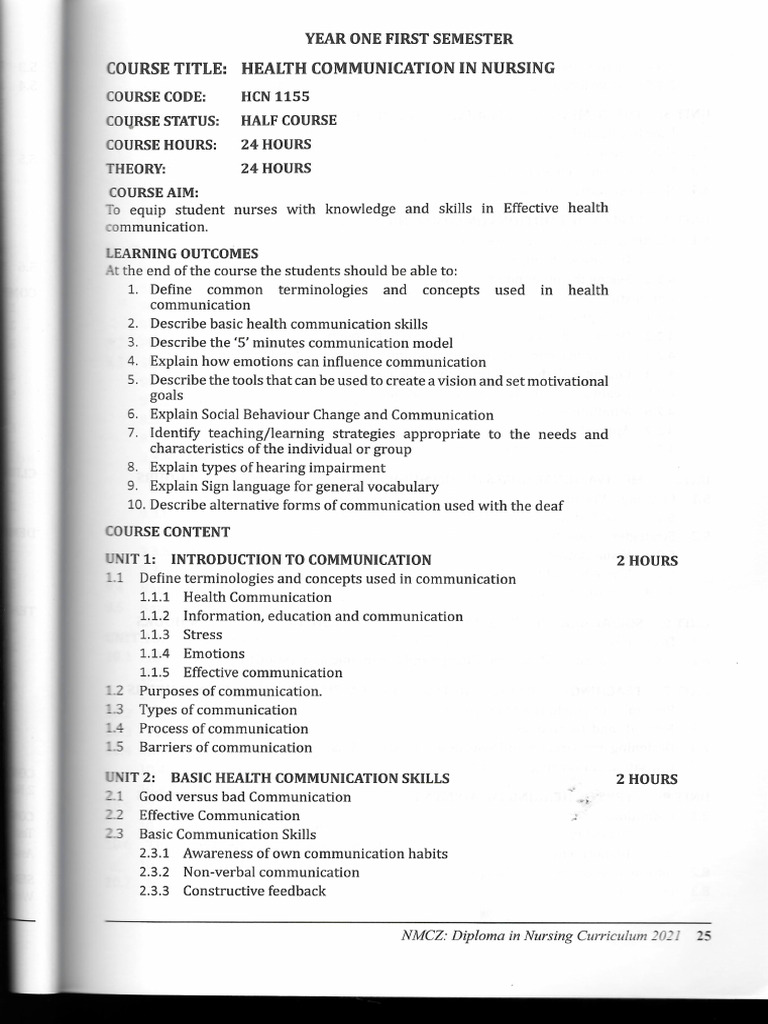 YEAR ONE FIRST SEMESTER

COURSE TITLE: HEALTH COMMUNICATION IN NURSING

COURSE CODE: HCN 1155
COURSE STATUS: HALF COURSE
COURSE HOURS: 24 HOURS
THEORY: 24 HOURS

COURSE AIM:
To equip student nurses with knowledge and skills in Effective health communication.

LEARNING OUTCOMES
At the end of the course the students should be able to:
1. Define common terminologies and concepts used in health communication
2. Describe basic health communication skills
3. Describe the '5' minutes communication model
4. Explain how emotions can influence communication
5. Describe the tools that can be used to create a vision and set motivational goals
6. Explain Social Behaviour Change and Communication
7. Identify teaching/learning strategies appropriate to the needs and characteristics of the individual or group
8. Explain types of hearing impairment
9. Explain Sign language for general vocabulary
10. Describe alternative forms of communication used with the deaf

COURSE CONTENT

UNIT 1: INTRODUCTION TO COMMUNICATION 2 HOURS
1.1 Define terminologies and concepts used in communication
1.1.1 Health Communication
1.1.2 Information, education and communication
1.1.3 Stress
1.1.4 Emotions
1.1.5 Effective communication
1.2 Purposes of communication.
1.3 Types of communication
1.4 Process of communication
1.5 Barriers of communication

UNIT 2: BASIC HEALTH COMMUNICATION SKILLS 2 HOURS
2.1 Good versus bad Communication
2.2 Effective Communication
2.3 Basic Communication Skills
2.3.1 Awareness of own communication habits
2.3.2 Non-verbal communication
2.3.3 Constructive feedback

NMCZ: Diploma in Nursing Curriculum 2021 25